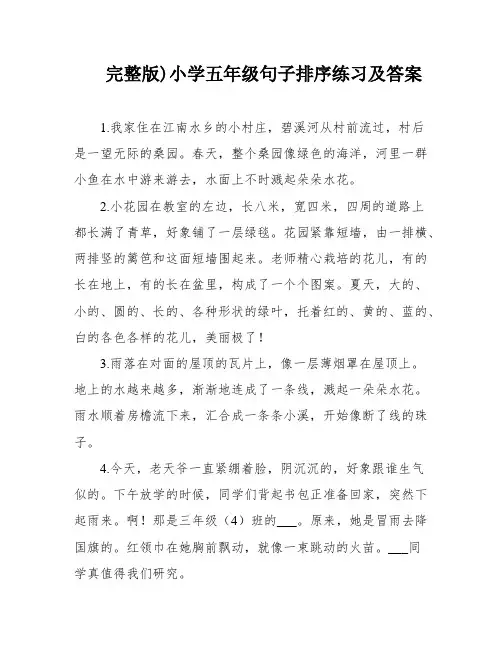 完整版)小学五年级句子排序练习及答案

1.我家住在江南水乡的小村庄，碧溪河从村前流过，村后是一望无际的桑园。春天，整个桑园像绿色的海洋，河里一群小鱼在水中游来游去，水面上不时溅起朵朵水花。

2.小花园在教室的左边，长八米，宽四米，四周的道路上都长满了青草，好象铺了一层绿毯。花园紧靠短墙，由一排横、两排竖的篱笆和这面短墙围起来。老师精心栽培的花儿，有的长在地上，有的长在盆里，构成了一个个图案。夏天，大的、小的、圆的、长的、各种形状的绿叶，托着红的、黄的、蓝的、白的各色各样的花儿，美丽极了！

3.雨落在对面的屋顶的瓦片上，像一层薄烟罩在屋顶上。地上的水越来越多，渐渐地连成了一条线，溅起一朵朵水花。雨水顺着房檐流下来，汇合成一条条小溪，开始像断了线的珠子。

4.今天，老天爷一直紧绷着脸，阴沉沉的，好象跟谁生气似的。下午放学的时候，同学们背起书包正准备回家，突然下起雨来。啊！那是三年级（4）班的___。原来，她是冒雨去降国旗的。红领巾在她胸前飘动，就像一束跳动的火苗。___同学真值得我们研究。